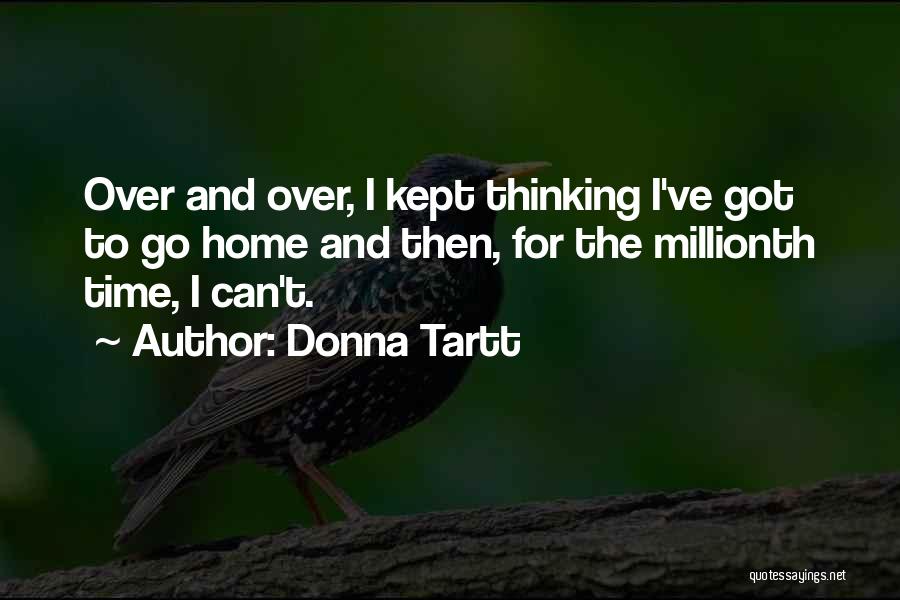 Over and over, I kept thinking I've got to go home and then, for the millionth time, I can't.

~ Author: Donna Tartt

quotessayings.net